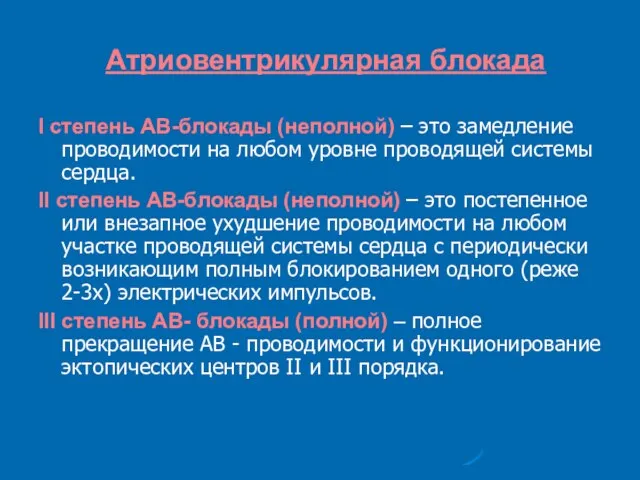 Атриовентрикулярная блокада

I степень АВ-блокады (неполной) – это замедление проводимости на любом уровне проводящей системы сердца.

II степень АВ-блокады (неполной) – это постепенное или внезапное ухудшение проводимости на любом участке проводящей системы сердца с периодически возникающим полным блокированием одного (реже 2-3х) электрических импульсов.

III степень АВ- блокады (полной) – полное прекращение АВ - проводимости и функционирование эктопических центров II и III порядка.